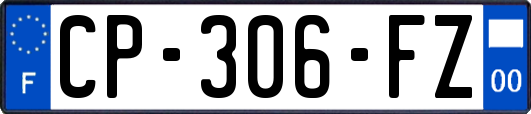 F

CP-306-FZ

00